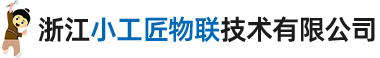 浙江小工匠物联技术有限公司